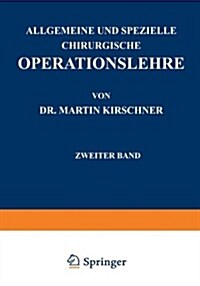 ALLGEMEINE UND SPEZIELLE CHIRURGISCHE
OPERATIONSLEHRE

VON
DR. MARTIN KIRSCHNER

ZWEITER BAND

Springer